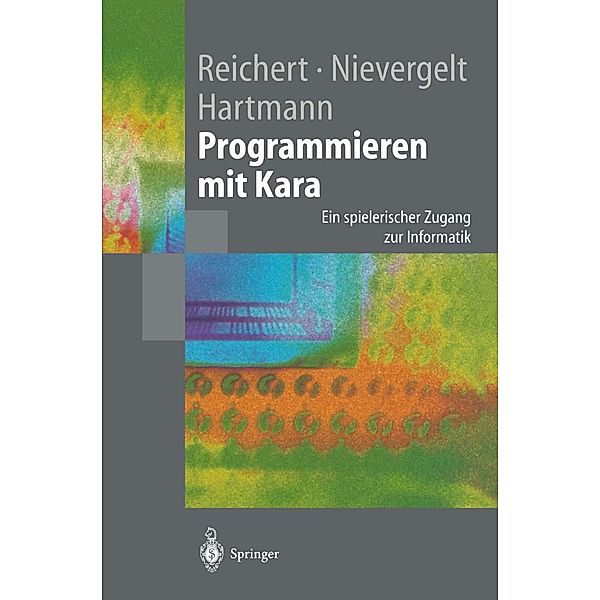 Reichert · Nievergelt
Hartmann

Programmieren mit Kara

Ein spielerischer Zugang zur Informatik

Springer